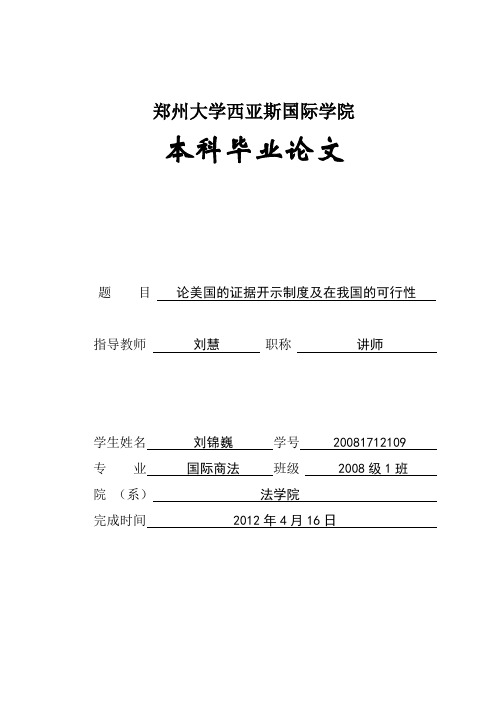 郑州大学西亚斯国际学院

本科毕业论文

题　　目　论美国的证据开示制度及在我国的可行性

指导教师　刘慧　职称　讲师

学生姓名　刘锦巍　学号　20081712109

专　　业　国际商法　班级　2008 级 1 班

院　（系）　法学院

完成时间　2012 年 4 月 16 日